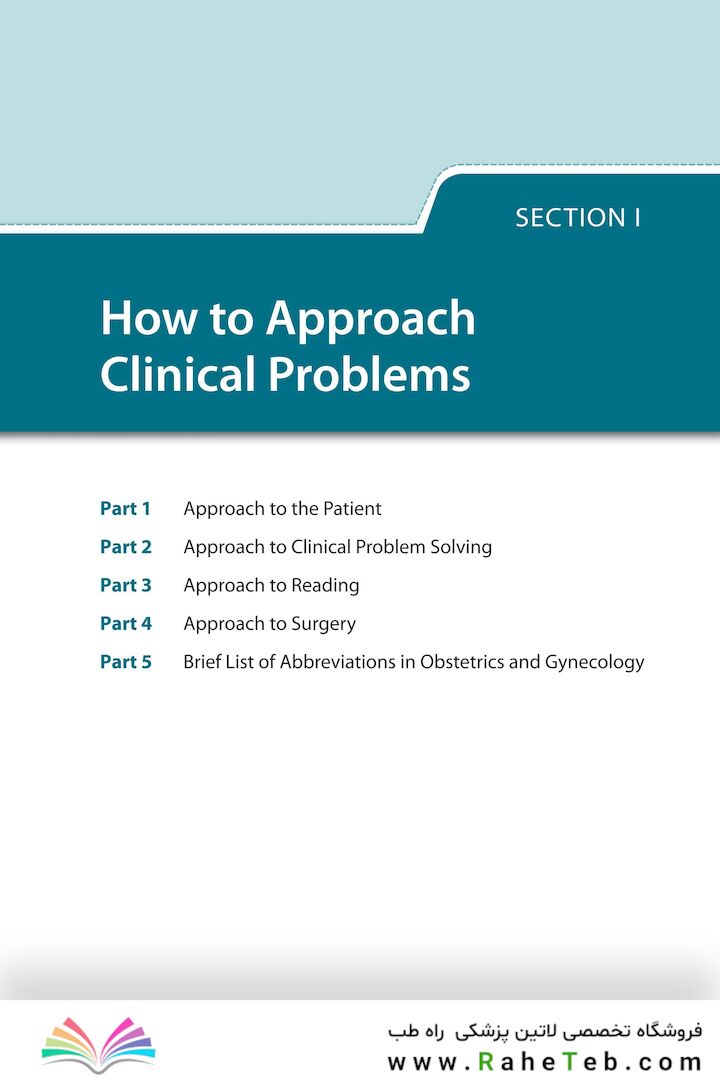 SECTION I

How to Approach Clinical Problems

Part 1 Approach to the Patient
Part 2 Approach to Clinical Problem Solving
Part 3 Approach to Reading
Part 4 Approach to Surgery
Part 5 Brief List of Abbreviations in Obstetrics and Gynecology

فروشگاه تخصصی لاتین پزشکی راه طب
www.RaheTeb.com